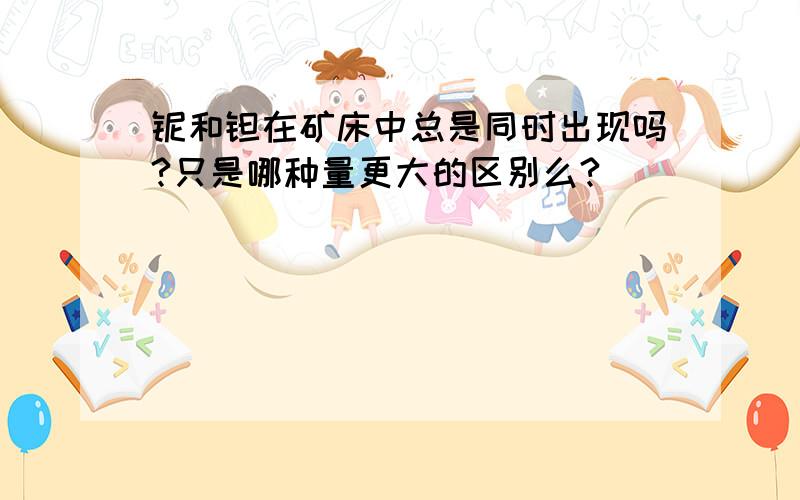 铌和钽在矿床中总是同时出现吗?只是哪种量更大的区别么?